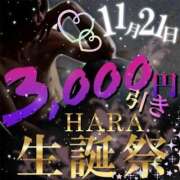 11月21日

3,000円引き

HARA

生誕祭